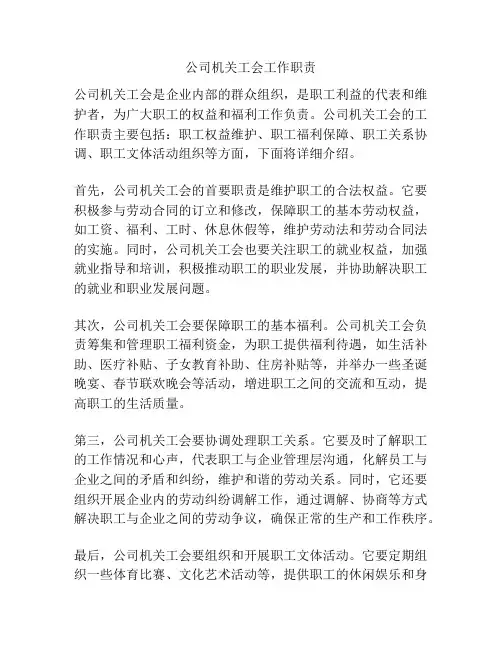 公司机关工会工作职责

公司机关工会是企业内部的群众组织，是职工利益的代表和维护者，为广大职工的权益和福利工作负责。公司机关工会的工作职责主要包括：职工权益维护、职工福利保障、职工关系协调、职工文体活动组织等方面，下面将详细介绍。

首先，公司机关工会的首要职责是维护职工的合法权益。它要积极参与劳动合同的订立和修改，保障职工的基本劳动权益，如工资、福利、工时、休息休假等，维护劳动法和劳动合同法的实施。同时，公司机关工会也要关注职工的就业权益，加强就业指导和培训，积极推动职工的职业发展，并协助解决职工的就业和职业发展问题。

其次，公司机关工会要保障职工的基本福利。公司机关工会负责筹集和管理职工福利资金，为职工提供福利待遇，如生活补助、医疗补贴、子女教育补助、住房补贴等，并举办一些圣诞晚宴、春节联欢晚会等活动，增进职工之间的交流和互动，提高职工的生活质量。

第三，公司机关工会要协调处理职工关系。它要及时了解职工的工作情况和心声，代表职工与企业管理层沟通，化解员工与企业之间的矛盾和纠纷，维护和谐的劳动关系。同时，它还要组织开展企业内的劳动纠纷调解工作，通过调解、协商等方式解决职工与企业之间的劳动争议，确保正常的生产和工作秩序。

最后，公司机关工会要组织和开展职工文体活动。它要定期组织一些体育比赛、文化艺术活动等，提供职工的休闲娱乐和身